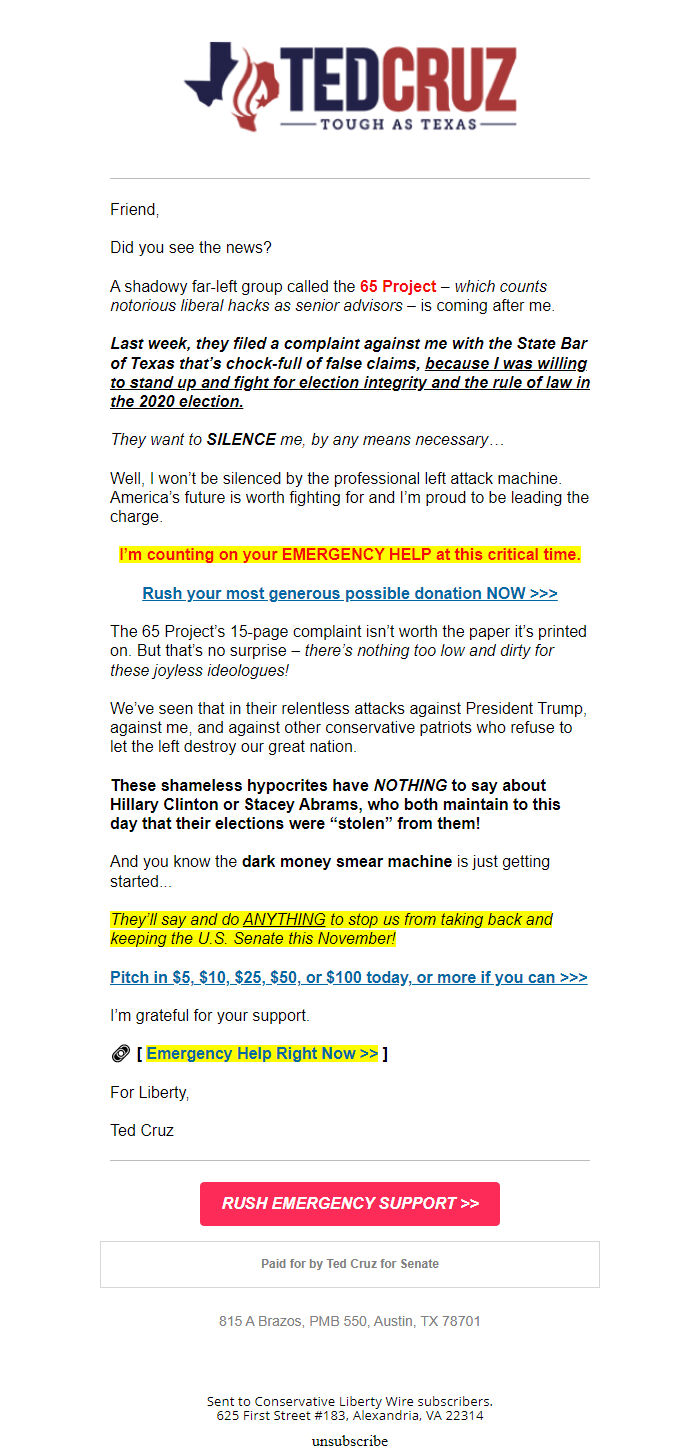 TEDCRUZ
TOUGH AS TEXAS

Friend,

Did you see the news?

A shadowy far-left group called the 65 Project – which counts notorious liberal hacks as senior advisors – is coming after me.

Last week, they filed a complaint against me with the State Bar of Texas that's chock-full of false claims, because I was willing to stand up and fight for election integrity and the rule of law in the 2020 election.

They want to SILENCE me, by any means necessary…

Well, I won't be silenced by the professional left attack machine. America's future is worth fighting for and I'm proud to be leading the charge.

I'm counting on your EMERGENCY HELP at this critical time.

Rush your most generous possible donation NOW >>>

The 65 Project's 15-page complaint isn't worth the paper it's printed on. But that's no surprise – there's nothing too low and dirty for these joyless ideologues!

We've seen that in their relentless attacks against President Trump, against me, and against other conservative patriots who refuse to let the left destroy our great nation.

These shameless hypocrites have NOTHING to say about Hillary Clinton or Stacey Abrams, who both maintain to this day that their elections were "stolen" from them!

And you know the dark money smear machine is just getting started...

They'll say and do ANYTHING to stop us from taking back and keeping the U.S. Senate this November!

Pitch in $5, $10, $25, $50, or $100 today, or more if you can >>>

I'm grateful for your support.

[ Emergency Help Right Now >> ]

For Liberty,

Ted Cruz

RUSH EMERGENCY SUPPORT >>

Paid for by Ted Cruz for Senate

815 A Brazos, PMB 550, Austin, TX 78701

Sent to Conservative Liberty Wire subscribers.
625 First Street #183, Alexandria, VA 22314

unsubscribe